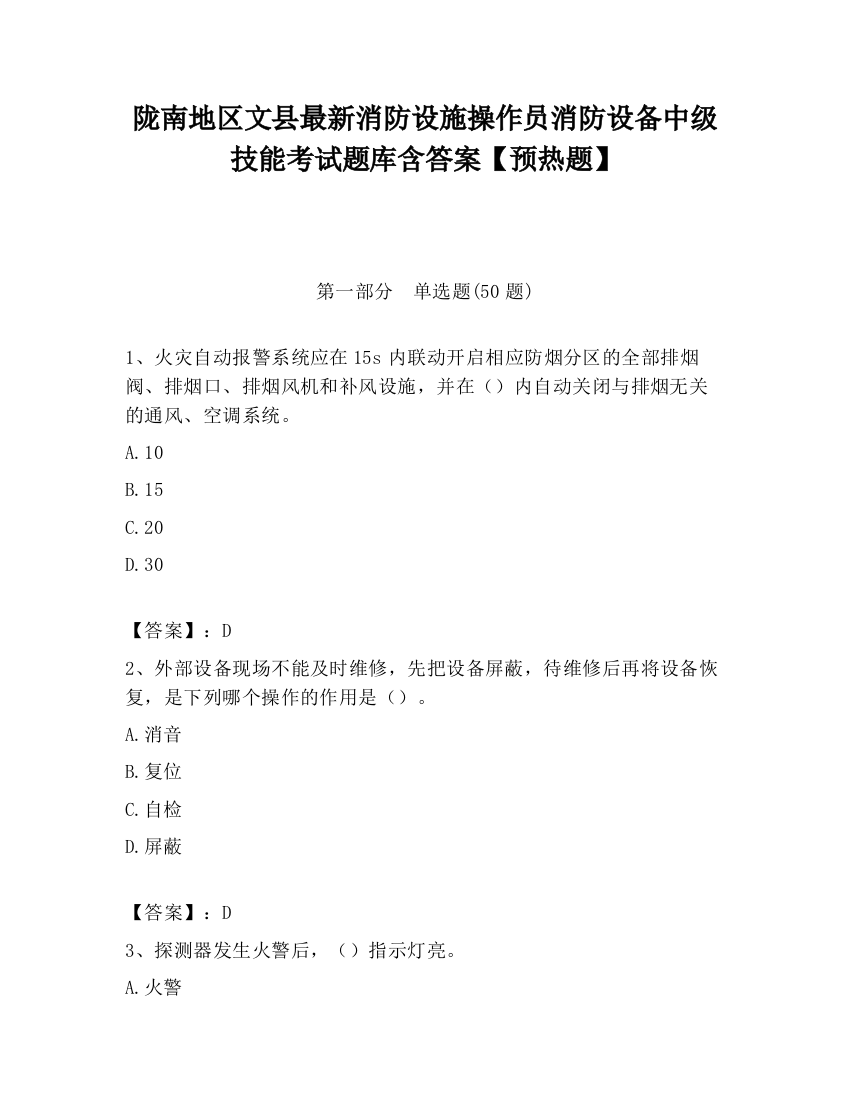 陇南地区文县最新消防设施操作员消防设备中级技能考试题库含答案【预热题】

第一部分　单选题(50 题)

1、火灾自动报警系统应在 15s 内联动开启相应防烟分区的全部排烟阀、排烟口、排烟风机和补风设施，并在（）内自动关闭与排烟无关的通风、空调系统。

A.10

B.15

C.20

D.30

【答案】：D

2、外部设备现场不能及时维修，先把设备屏蔽，待维修后再将设备恢复，是下列哪个操作的作用是（）。

A.消音

B.复位

C.自检

D.屏蔽

【答案】：D

3、探测器发生火警后，（）指示灯亮。

A.火警